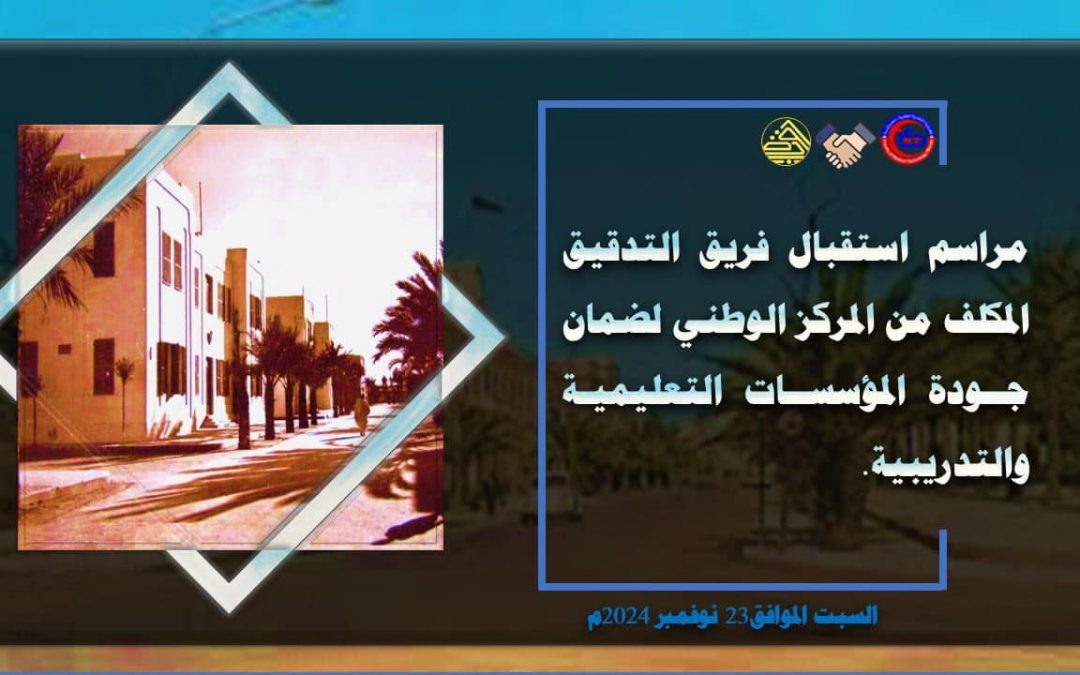 مراسم استقبال فريق التدقيق المكلف من المركز الوطني لضمان جودة المؤسسات التعليمية والتدريبية.

السبت الموافق23 نوفمبر 2024م